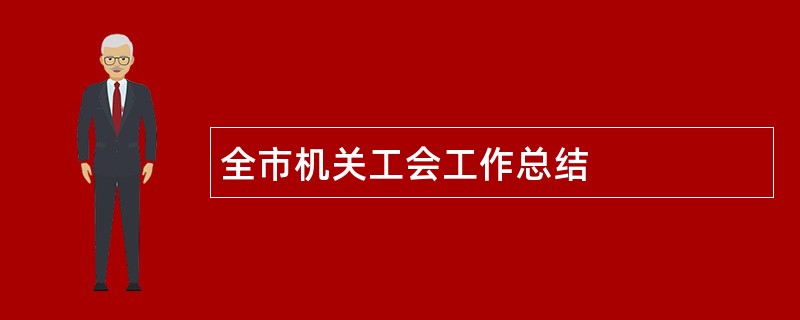 全市机关工会工作总结